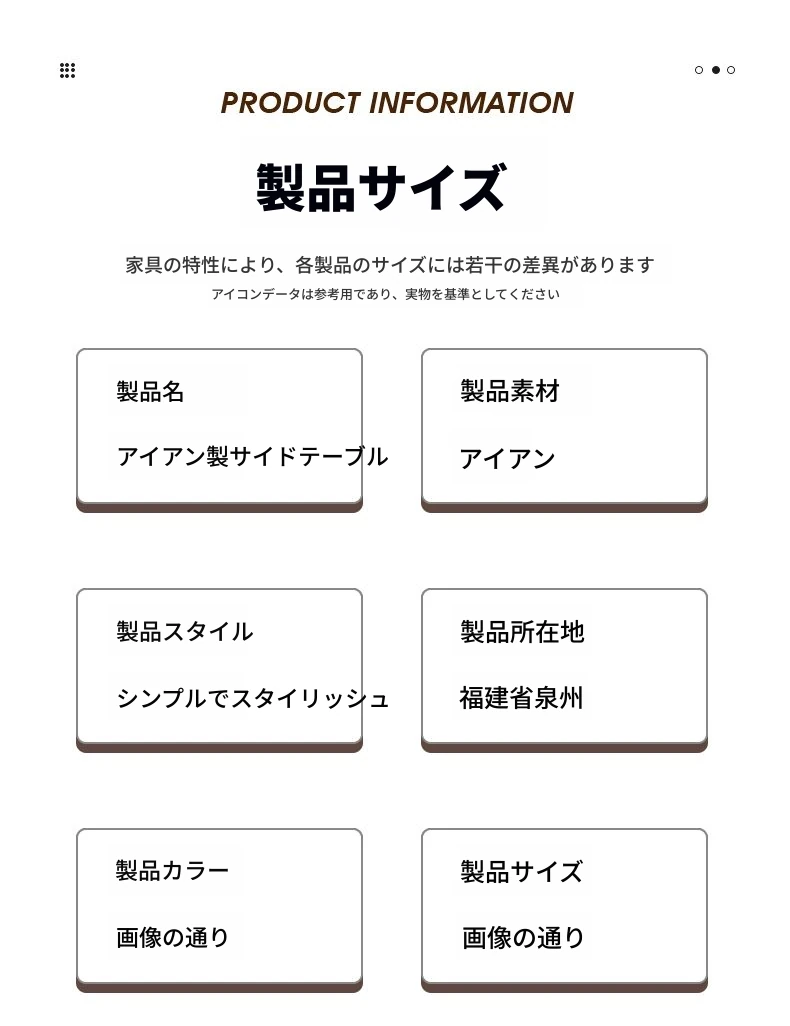 PRODUCT INFORMATION

製品サイズ

家具の特性により、各製品のサイズには若干の差異があります
アイコンデータは参考用であり、実物を基準としてください

製品名

アイアン製サイドテーブル

製品素材

アイアン

製品スタイル

シンプルでスタイリッシュ

製品所在地

福建省泉州

製品カラー

画像の通り

製品サイズ

画像の通り